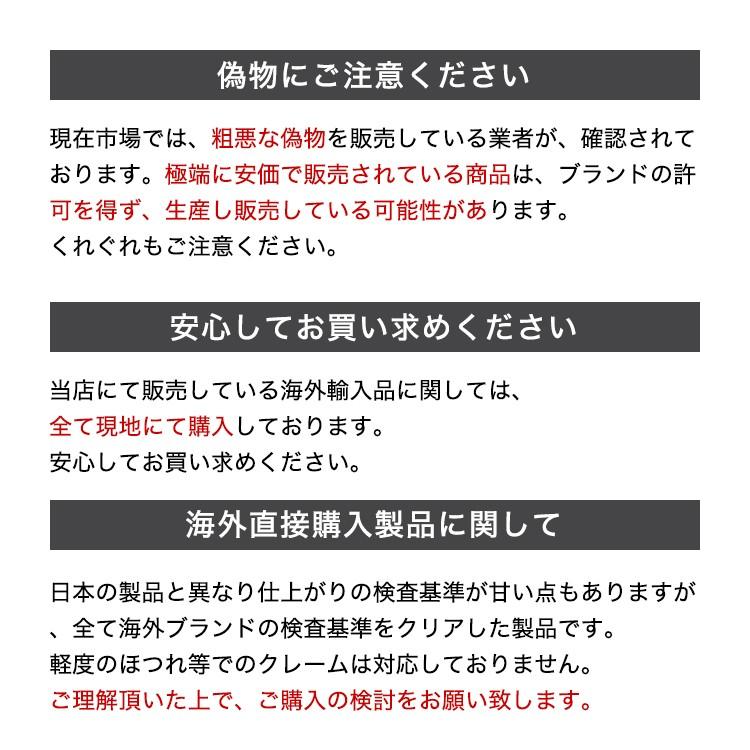 偽物にご注意ください

現在市場では、粗悪な偽物を販売している業者が、確認されております。極端に安価で販売されている商品は、ブランドの許可を得ず、生産し販売している可能性があります。
くれぐれもご注意ください。

安心してお買い求めください

当店にて販売している海外輸入品に関しては、
全て現地にて購入しております。
安心してお買い求めください。

海外直接購入製品に関して

日本の製品と異なり仕上がりの検査基準が甘い点もありますが、全て海外ブランドの検査基準をクリアした製品です。
軽度のほつれ等でのクレームは対応しておりません。
ご理解頂いた上で、ご購入の検討をお願い致します。